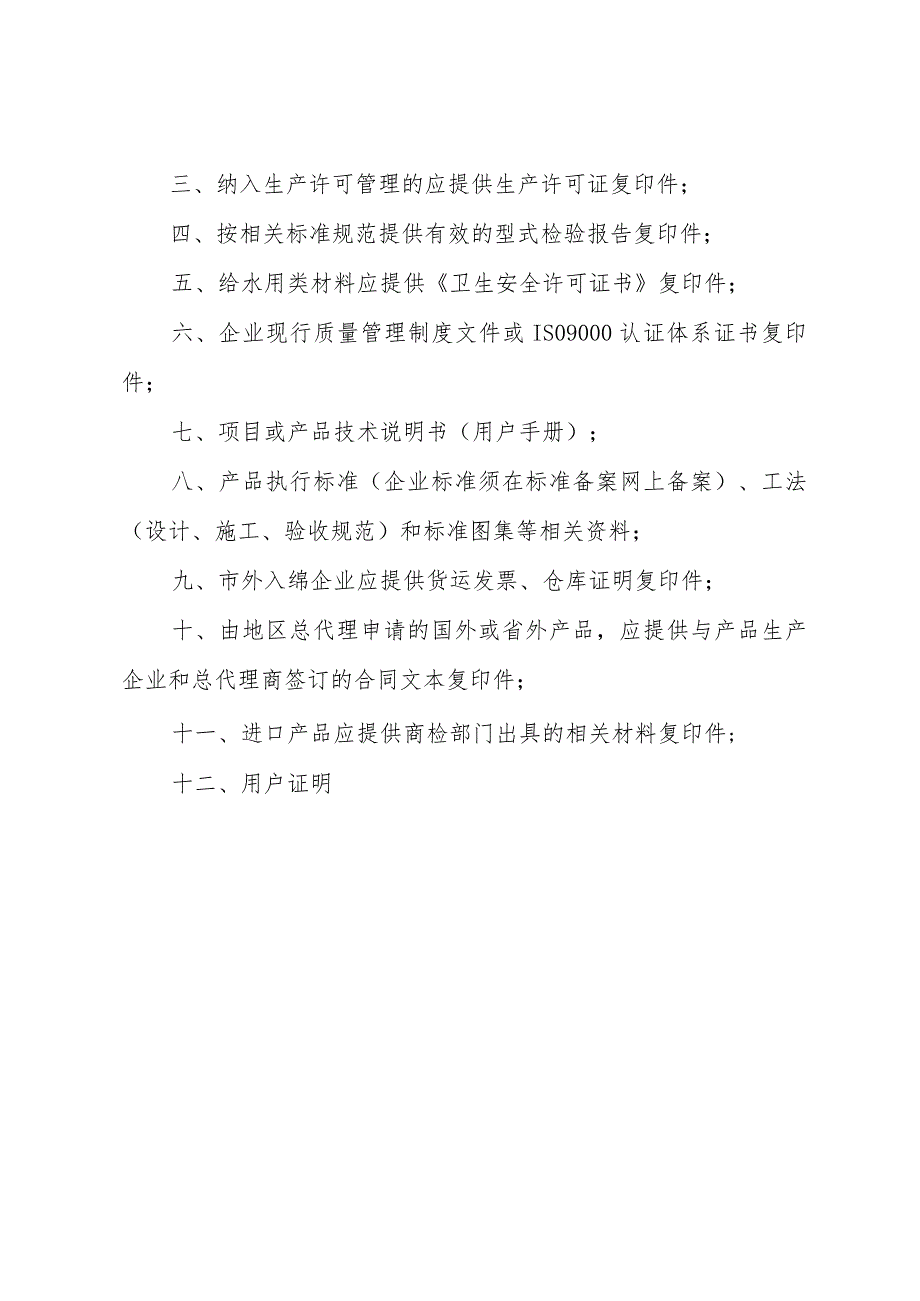 三、纳入生产许可管理的应提供生产许可证复印件；

四、按相关标准规范提供有效的型式检验报告复印件；

五、给水用类材料应提供《卫生安全许可证书》复印件；

六、企业现行质量管理制度文件或 IS09000 认证体系证书复印件；

七、项目或产品技术说明书（用户手册）；

八、产品执行标准（企业标准须在标准备案网上备案）、工法（设计、施工、验收规范）和标准图集等相关资料；

九、市外入绵企业应提供货运发票、仓库证明复印件；

十、由地区总代理申请的国外或省外产品，应提供与产品生产企业和总代理商签订的合同文本复印件；

十一、进口产品应提供商检部门出具的相关材料复印件；

十二、用户证明